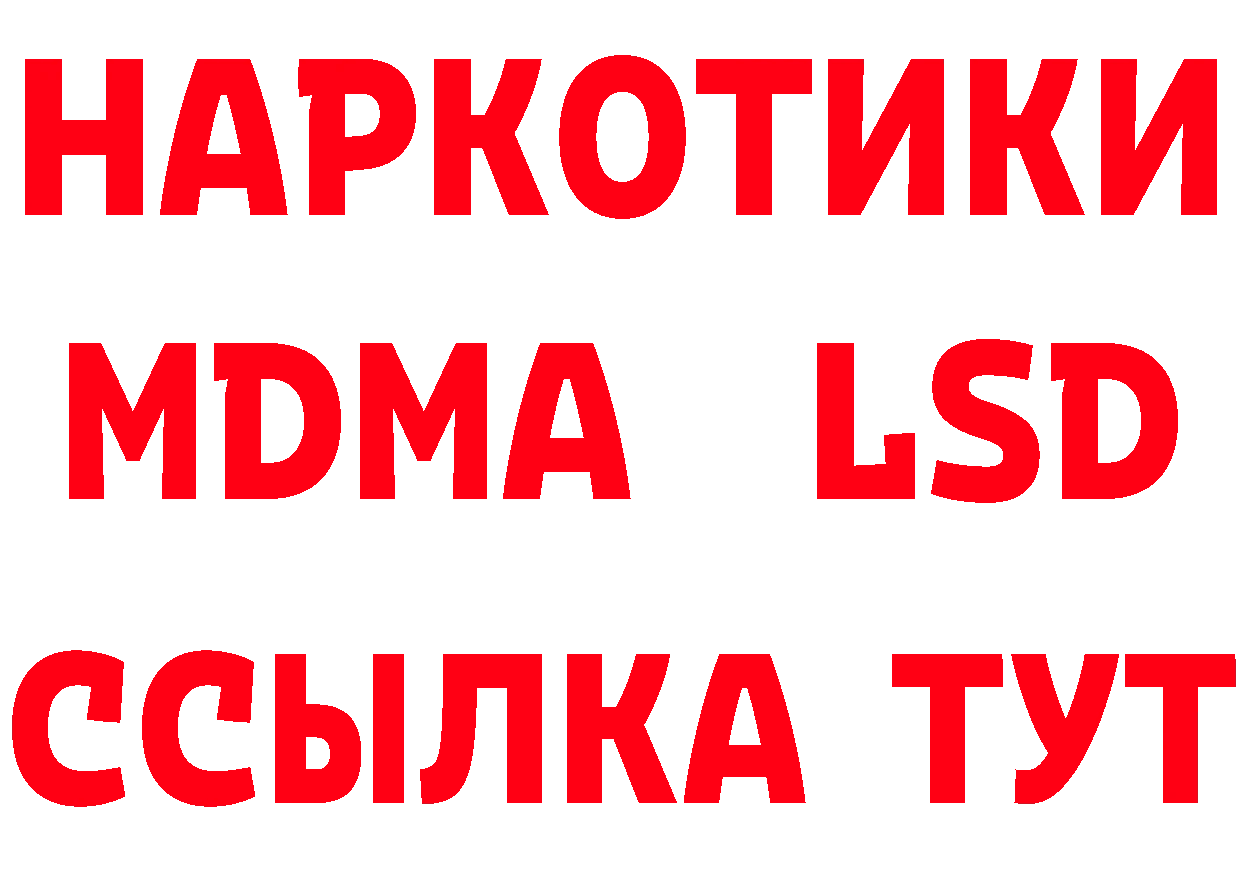 НАРКОТИКИ
MDMA LSD
ССЫЛКА ТУТ